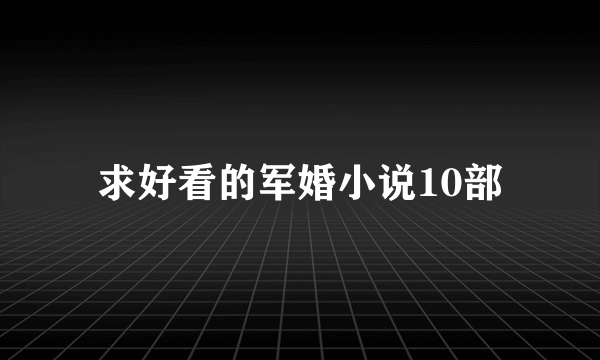 求好看的军婚小说10部